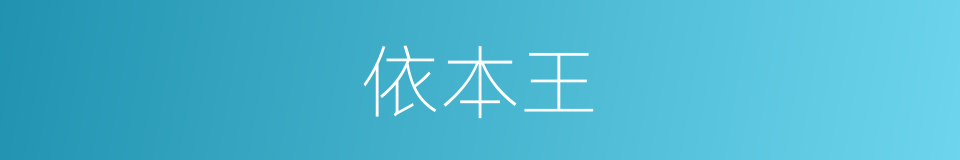 依本王